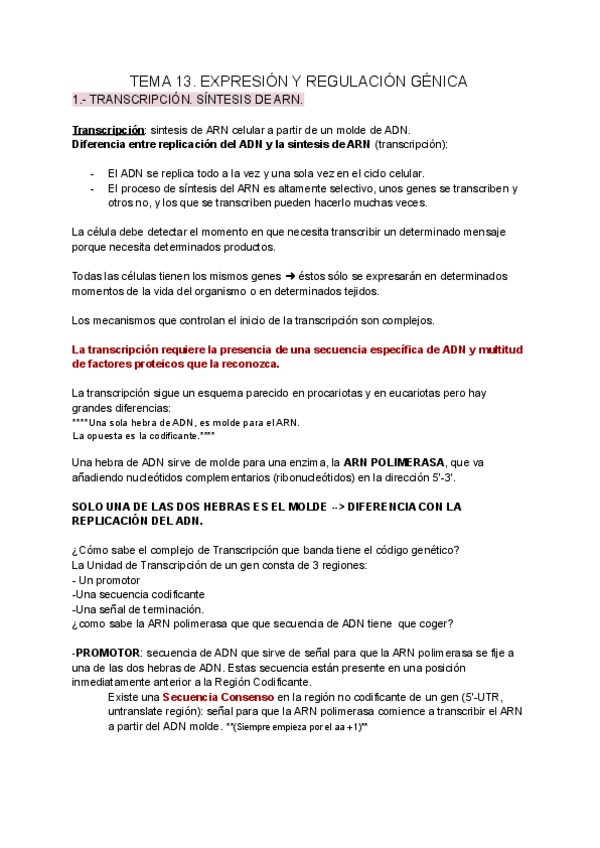 TEMA 13. EXPRESIÓN Y REGULACIÓN GÉNICA

1.- TRANSCRIPCIÓN. SÍNTESIS DE ARN.

Transcripción: sintesis de ARN celular a partir de un molde de ADN.
Diferencia entre replicación del ADN y la sintesis de ARN (transcripción):

- El ADN se replica todo a la vez y una sola vez en el ciclo celular.
- El proceso de síntesis del ARN es altamente selectivo, unos genes se transcriben y otros no, y los que se transcriben pueden hacerlo muchas veces.

La célula debe detectar el momento en que necesita transcribir un determinado mensaje porque necesita determinados productos.

Todas las células tienen los mismos genes ➜ éstos sólo se expresarán en determinados momentos de la vida del organismo o en determinados tejidos.

Los mecanismos que controlan el inicio de la transcripción son complejos.

La transcripción requiere la presencia de una secuencia específica de ADN y multitud de factores proteicos que la reconozca.

La transcripción sigue un esquema parecido en procariotas y en eucariotas pero hay grandes diferencias:
****Una sola hebra de ADN, es molde para el ARN.
La opuesta es la codificante.****

Una hebra de ADN sirve de molde para una enzima, la ARN POLIMERASA, que va añadiendo nucleótidos complementarios (ribonucleótidos) en la dirección 5'-3'.

SOLO UNA DE LAS DOS HEBRAS ES EL MOLDE --> DIFERENCIA CON LA REPLICACIÓN DEL ADN.

¿Cómo sabe el complejo de Transcripción que banda tiene el código genético?
La Unidad de Transcripción de un gen consta de 3 regiones:
- Un promotor
-Una secuencia codificante
-Una señal de terminación.
¿como sabe la ARN polimerasa que que secuencia de ADN tiene que coger?

-PROMOTOR: secuencia de ADN que sirve de señal para que la ARN polimerasa se fije a una de las dos hebras de ADN. Estas secuencia están presente en una posición inmediatamente anterior a la Región Codificante.
Existe una Secuencia Consenso en la región no codificante de un gen (5'-UTR, untranslate región): señal para que la ARN polimerasa comience a transcribir el ARN a partir del ADN molde. **(Siempre empieza por el aa +1)**